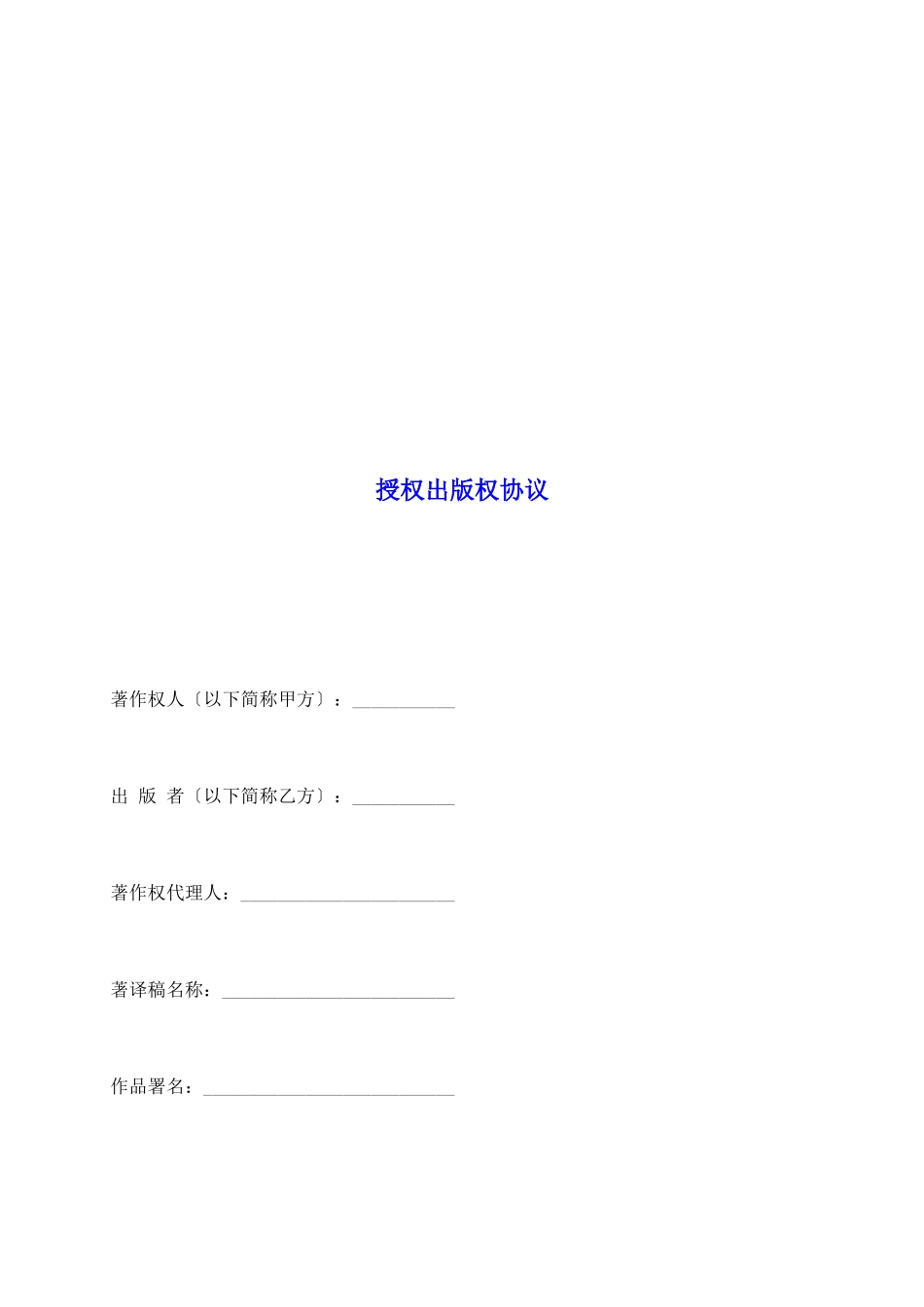 授权出版权协议

著作权人〔以下简称甲方〕：___________

出 版 者〔以下简称乙方〕：___________

著作权代理人：_______________________

著译稿名称：_________________________

作品署名：___________________________